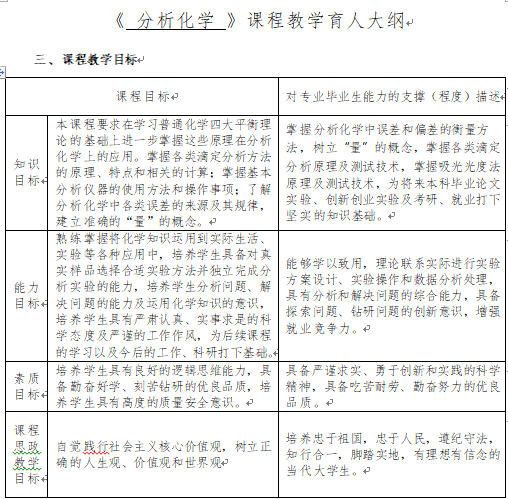 《 分析化学 》课程教学育人大纲

三、课程教学目标

| 课程目标 | | 对专业毕业生能力的支撑（程度）描述 |
|---|---|---|
| 知识目标 | 本课程要求在学习普通化学四大平衡理论的基础上进一步掌握这些原理在分析化学上的应用。掌握各类滴定分析方法的原理、特点和相关的计算；掌握基本分析仪器的使用方法和操作事项；了解分析化学中各类误差的来源及其规律，建立准确的“量”的概念。 | 掌握分析化学中误差和偏差的衡量方法，树立“量”的概念，掌握各类滴定分析原理及测试技术，掌握吸光光度法原理及测试技术，为将来本科毕业论文实验、创新创业实验及考研、就业打下坚实的知识基础。 |
| 能力目标 | 熟练掌握将化学知识运用到实际生活、实验等各种应用中，培养学生具备对真实样品选择合适实验方法并独立完成分析实验的能力，培养学生分析问题、解决问题的能力及运用化学知识的意识，培养学生具有严肃认真、实事求是的科学态度及严谨的工作作风，为后续课程的学习以及今后的工作、科研打下基础。 | 能够学以致用，理论联系实际进行实验方案设计、实验操作和数据分析处理，具有分析和解决问题的综合能力，具备探索问题、钻研问题的创新意识，增强就业竞争力。 |
| 素质目标 | 培养学生具有良好的逻辑思维能力，具备勤奋好学、刻苦钻研的优良品质，培养学生具有高度的质量安全意识。 | 具备严谨求实、勇于创新和实践的科学精神，具备吃苦耐劳、勤奋努力的优良品质。 |
| 课程思政教学目标 | 自觉践行社会主义核心价值观，树立正确的人生观、价值观和世界观 | 培养忠于祖国，忠于人民，遵纪守法，知行合一，脚踏实地，有理想有信念的当代大学生。 |